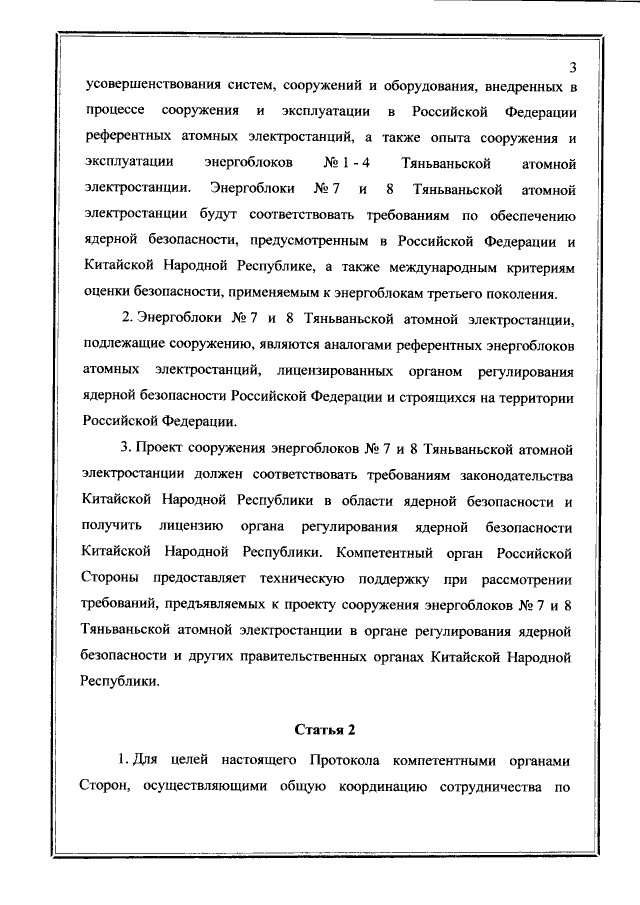 3

усовершенствования систем, сооружений и оборудования, внедренных в процессе сооружения и эксплуатации в Российской Федерации референтных атомных электростанций, а также опыта сооружения и эксплуатации энергоблоков № 1 - 4 Тяньваньской атомной электростанции. Энергоблоки № 7 и 8 Тяньваньской атомной электростанции будут соответствовать требованиям по обеспечению ядерной безопасности, предусмотренным в Российской Федерации и Китайской Народной Республике, а также международным критериям оценки безопасности, применяемым к энергоблокам третьего поколения.

2. Энергоблоки № 7 и 8 Тяньваньской атомной электростанции, подлежащие сооружению, являются аналогами референтных энергоблоков атомных электростанций, лицензированных органом регулирования ядерной безопасности Российской Федерации и строящихся на территории Российской Федерации.

3. Проект сооружения энергоблоков № 7 и 8 Тяньваньской атомной электростанции должен соответствовать требованиям законодательства Китайской Народной Республики в области ядерной безопасности и получить лицензию органа регулирования ядерной безопасности Китайской Народной Республики. Компетентный орган Российской Стороны предоставляет техническую поддержку при рассмотрении требований, предъявляемых к проекту сооружения энергоблоков № 7 и 8 Тяньваньской атомной электростанции в органе регулирования ядерной безопасности и других правительственных органах Китайской Народной Республики.

Статья 2

1. Для целей настоящего Протокола компетентными органами Сторон, осуществляющими общую координацию сотрудничества по